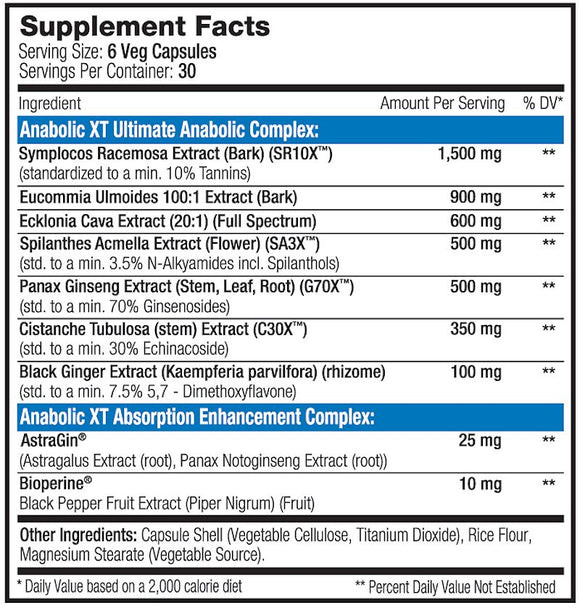 Supplement Facts
Serving Size: 6 Veg Capsules
Servings Per Container: 30

| Ingredient | Amount Per Serving | % DV* |
|---|---|---|
| Anabolic XT Ultimate Anabolic Complex: | | |
| Symplocos Racemosa Extract (Bark) (SR10X™) (standardized to a min. 10% Tannins) | 1,500 mg | ** |
| Eucommia Ulmoides 100:1 Extract (Bark) | 900 mg | ** |
| Ecklonia Cava Extract (20:1) (Full Spectrum) | 600 mg | ** |
| Spilanthes Acmella Extract (Flower) (SA3X™) (std. to a min. 3.5% N-Alkyamides incl. Spilanthols) | 500 mg | ** |
| Panax Ginseng Extract (Stem, Leaf, Root) (G70X™) (std. to a min. 70% Ginsenosides) | 500 mg | ** |
| Cistanche Tubulosa (stem) Extract (C30X™) (std. to a min. 30% Echinacoside) | 350 mg | ** |
| Black Ginger Extract (Kaempferia parvilfora) (rhizome) (std. to a min. 7.5% 5,7 - Dimethoxyflavone) | 100 mg | ** |
| Anabolic XT Absorption Enhancement Complex: | | |
| AstraGin® (Astragalus Extract (root), Panax Notoginseng Extract (root)) | 25 mg | ** |
| Bioperine® Black Pepper Fruit Extract (Piper Nigrum) (Fruit) | 10 mg | ** |

Other Ingredients: Capsule Shell (Vegetable Cellulose, Titanium Dioxide), Rice Flour, Magnesium Stearate (Vegetable Source).

* Daily Value based on a 2,000 calorie diet
** Percent Daily Value Not Established